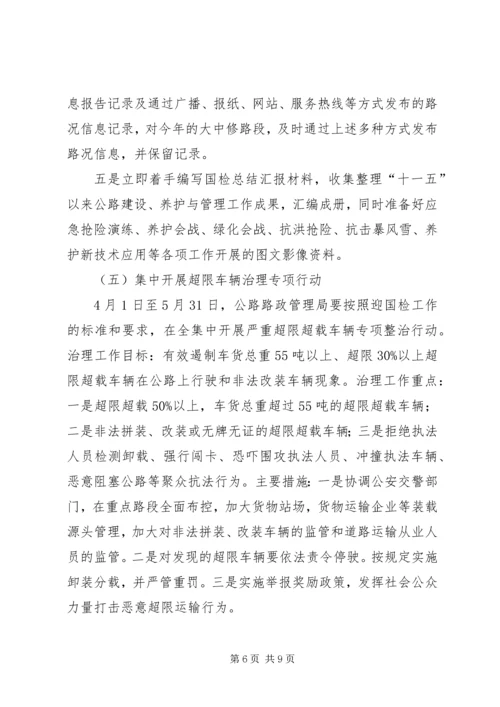 息报告记录及通过广播、报纸、网站、服务热线等方式发布的路况信息记录，对今年的大中修路段，及时通过上述多种方式发布路况信息，并保留记录。

五是立即着手编写国检总结汇报材料，收集整理“十一五”以来公路建设、养护与管理工作成果，汇编成册，同时准备好应急抢险演练、养护会战、绿化会战、抗洪抢险、抗击暴风雪、养护新技术应用等各项工作开展的图文影像资料。

（五）集中开展超限车辆治理专项行动

4月1日至5月31日，公路路政管理局要按照迎国检工作的标准和要求，在全集中开展严重超限超载车辆专项整治行动。治理工作目标：有效遏制车货总重55吨以上、超限30%以上超限超载车辆在公路上行驶和非法改装车辆现象。治理工作重点：一是超限超载50%以上，车货总重超过55吨的超限超载车辆；二是非法拼装、改装或无牌无证的超限超载车辆；三是拒绝执法人员检测卸载、强行闯卡、恐吓围攻执法人员、冲撞执法车辆、恶意阻塞公路等聚众抗法行为。主要措施：一是协调公安交警部门，在重点路段全面布控，加大货物站场，货物运输企业等装载源头管理，加大对非法拼装、改装车辆的监管和道路运输从业人员的监管。二是对发现的超限车辆要依法责令停驶。按规定实施卸装分载，并严管重罚。三是实施举报奖励政策，发挥社会公众力量打击恶意超限运输行为。

第6页 共9页